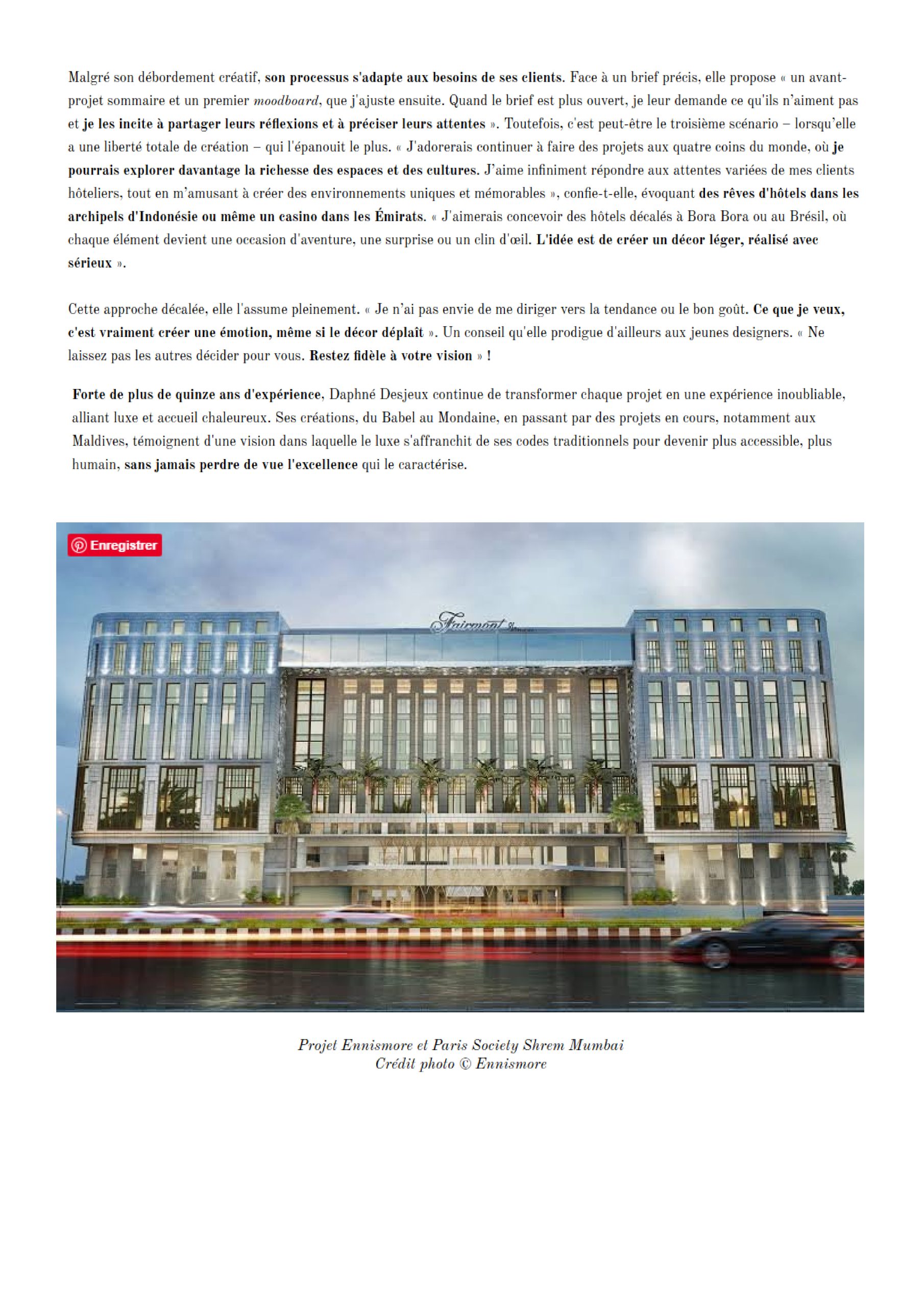 Malgré son débordement créatif, son processus s'adapte aux besoins de ses clients. Face à un brief précis, elle propose « un avant-projet sommaire et un premier moodboard, que j'ajuste ensuite. Quand le brief est plus ouvert, je leur demande ce qu'ils n'aiment pas et je les incite à partager leurs réflexions et à préciser leurs attentes ». Toutefois, c'est peut-être le troisième scénario – lorsqu'elle a une liberté totale de création – qui l'épanouit le plus. « J'adorerais continuer à faire des projets aux quatre coins du monde, où je pourrais explorer davantage la richesse des espaces et des cultures. J'aime infiniment répondre aux attentes variées de mes clients hôteliers, tout en m'amusant à créer des environnements uniques et mémorables », confie-t-elle, évoquant des rêves d'hôtels dans les archipels d'Indonésie ou même un casino dans les Émirats. « J'aimerais concevoir des hôtels décalés à Bora Bora ou au Brésil, où chaque élément devient une occasion d'aventure, une surprise ou un clin d'œil. L'idée est de créer un décor léger, réalisé avec sérieux ».

Cette approche décalée, elle l'assume pleinement. « Je n'ai pas envie de me diriger vers la tendance ou le bon goût. Ce que je veux, c'est vraiment créer une émotion, même si le décor déplaît ». Un conseil qu'elle prodigue d'ailleurs aux jeunes designers. « Ne laissez pas les autres décider pour vous. Restez fidèle à votre vision » !

Forte de plus de quinze ans d'expérience, Daphné Desjeux continue de transformer chaque projet en une expérience inoubliable, alliant luxe et accueil chaleureux. Ses créations, du Babel au Mondaine, en passant par des projets en cours, notamment aux Maldives, témoignent d'une vision dans laquelle le luxe s'affranchit de ses codes traditionnels pour devenir plus accessible, plus humain, sans jamais perdre de vue l'excellence qui le caractérise.

Enregistrer

Fairmont

Projet Ennismore et Paris Society Shrem Mumbai
Crédit photo © Ennismore